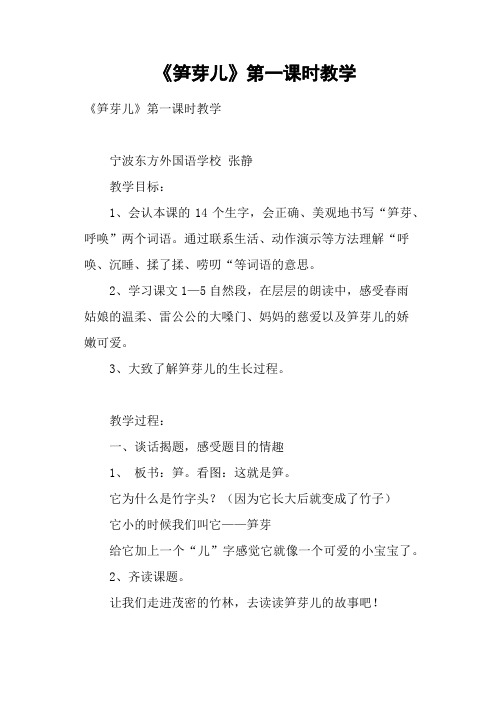 《笋芽儿》第一课时教学

《笋芽儿》第一课时教学

宁波东方外国语学校 张静

教学目标：

1、会认本课的 14 个生字，会正确、美观地书写“笋芽、呼唤”两个词语。通过联系生活、动作演示等方法理解“呼唤、沉睡、揉了揉、唠叨“等词语的意思。

2、学习课文 1—5 自然段，在层层的朗读中，感受春雨姑娘的温柔、雷公公的大嗓门、妈妈的慈爱以及笋芽儿的娇嫩可爱。

3、大致了解笋芽儿的生长过程。

教学过程：

一、谈话揭题，感受题目的情趣

1、 板书：笋。看图：这就是笋。

它为什么是竹字头？（因为它长大后就变成了竹子）

它小的时候我们叫它——笋芽

给它加上一个“儿”字感觉它就像一个可爱的小宝宝了。

2、齐读课题。

让我们走进茂密的竹林，去读读笋芽儿的故事吧！